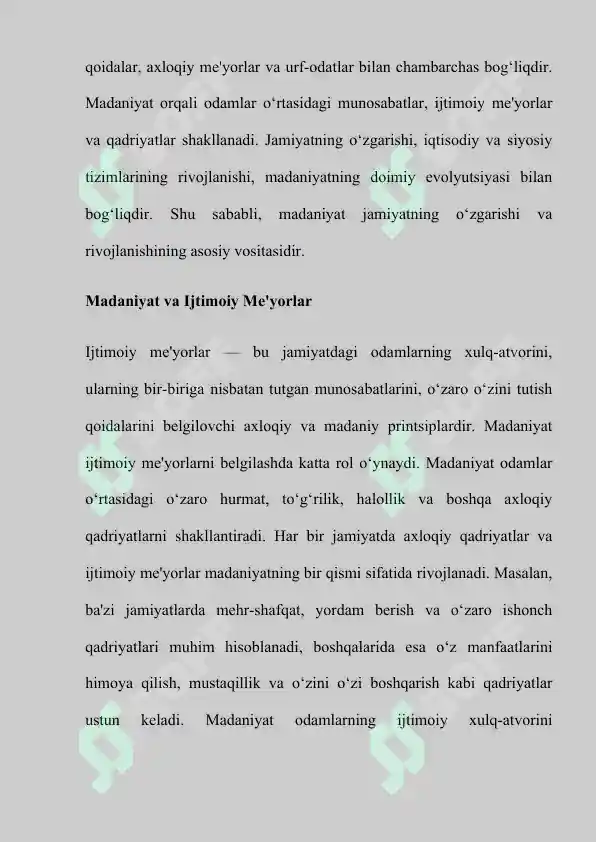 qoidalar, axloqiy me'yorlar va urf-odatlar bilan chambarchas bog‘liqdir. Madaniyat orqali odamlar o‘rtasidagi munosabatlar, ijtimoiy me'yorlar va qadriyatlar shakllanadi. Jamiyatning o‘zgarishi, iqtisodiy va siyosiy tizimlarining rivojlanishi, madaniyatning doimiy evolyutsiyasi bilan bog‘liqdir. Shu sababli, madaniyat jamiyatning o‘zgarishi va rivojlanishining asosiy vositasidir.

Madaniyat va Ijtimoiy Me'yorlar

Ijtimoiy me'yorlar — bu jamiyatdagi odamlarning xulq-atvorini, ularning bir-biriga nisbatan tutgan munosabatlarini, o‘zaro o‘zini tutish qoidalarini belgilovchi axloqiy va madaniy printsiplardir. Madaniyat ijtimoiy me'yorlarni belgilashda katta rol o‘ynaydi. Madaniyat odamlar o‘rtasidagi o‘zaro hurmat, to‘g‘rilik, halollik va boshqa axloqiy qadriyatlarni shakllantiradi. Har bir jamiyatda axloqiy qadriyatlar va ijtimoiy me'yorlar madaniyatning bir qismi sifatida rivojlanadi. Masalan, ba'zi jamiyatlarda mehr-shafqat, yordam berish va o‘zaro ishonch qadriyatlari muhim hisoblanadi, boshqalarida esa o‘z manfaatlarini himoya qilish, mustaqillik va o‘zini o‘zi boshqarish kabi qadriyatlar ustun keladi. Madaniyat odamlarning ijtimoiy xulq-atvorini